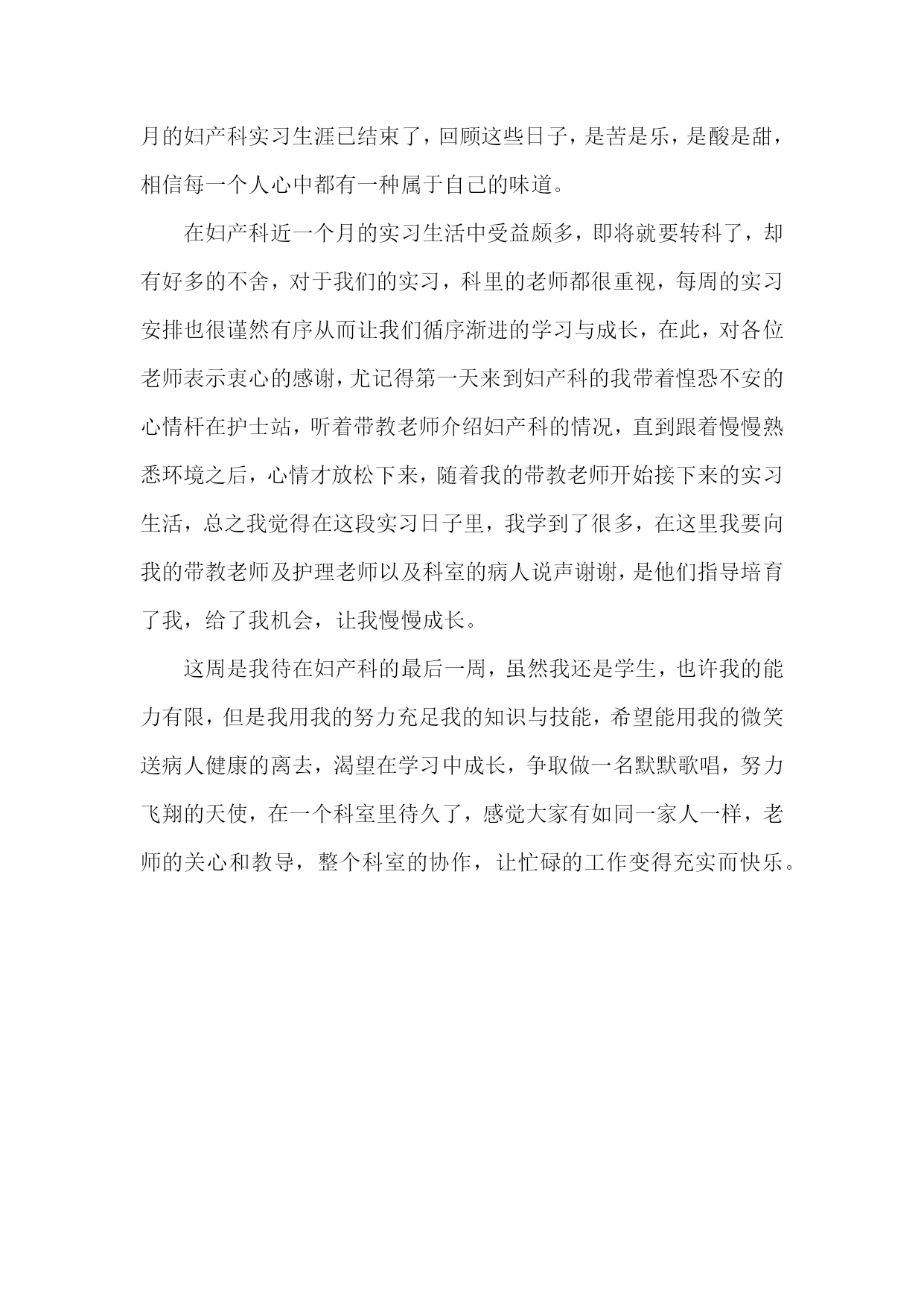 月的妇产科实习生涯已结束了，回顾这些日子，是苦是乐，是酸是甜，相信每一个人心中都有一种属于自己的味道。

在妇产科近一个月的实习生活中受益颇多，即将就要转科了，却有好多的不舍，对于我们的实习，科里的老师都很重视，每周的实习安排也很谨然有序从而让我们循序渐进的学习与成长，在此，对各位老师表示衷心的感谢，尤记得第一天来到妇产科的我带着惶恐不安的心情杆在护士站，听着带教老师介绍妇产科的情况，直到跟着慢慢熟悉环境之后，心情才放松下来，随着我的带教老师开始接下来的实习生活，总之我觉得在这段实习日子里，我学到了很多，在这里我要向我的带教老师及护理老师以及科室的病人说声谢谢，是他们指导培育了我，给了我机会，让我慢慢成长。

这周是我待在妇产科的最后一周，虽然我还是学生，也许我的能力有限，但是我用我的努力充足我的知识与技能，希望能用我的微笑送病人健康的离去，渴望在学习中成长，争取做一名默默歌唱，努力飞翔的天使，在一个科室里待久了，感觉大家有如同一家人一样，老师的关心和教导，整个科室的协作，让忙碌的工作变得充实而快乐。